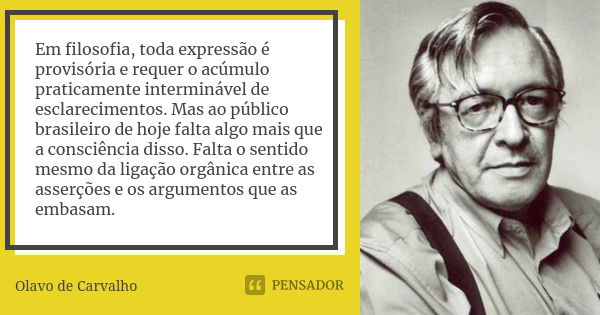 Em filosofia, toda expressão é provisória e requer o acúmulo praticamente interminável de esclarecimentos. Mas ao público brasileiro de hoje falta algo mais que a consciência disso. Falta o sentido mesmo da ligação orgânica entre as asserções e os argumentos que as embasam.

Olavo de Carvalho

PENSADOR